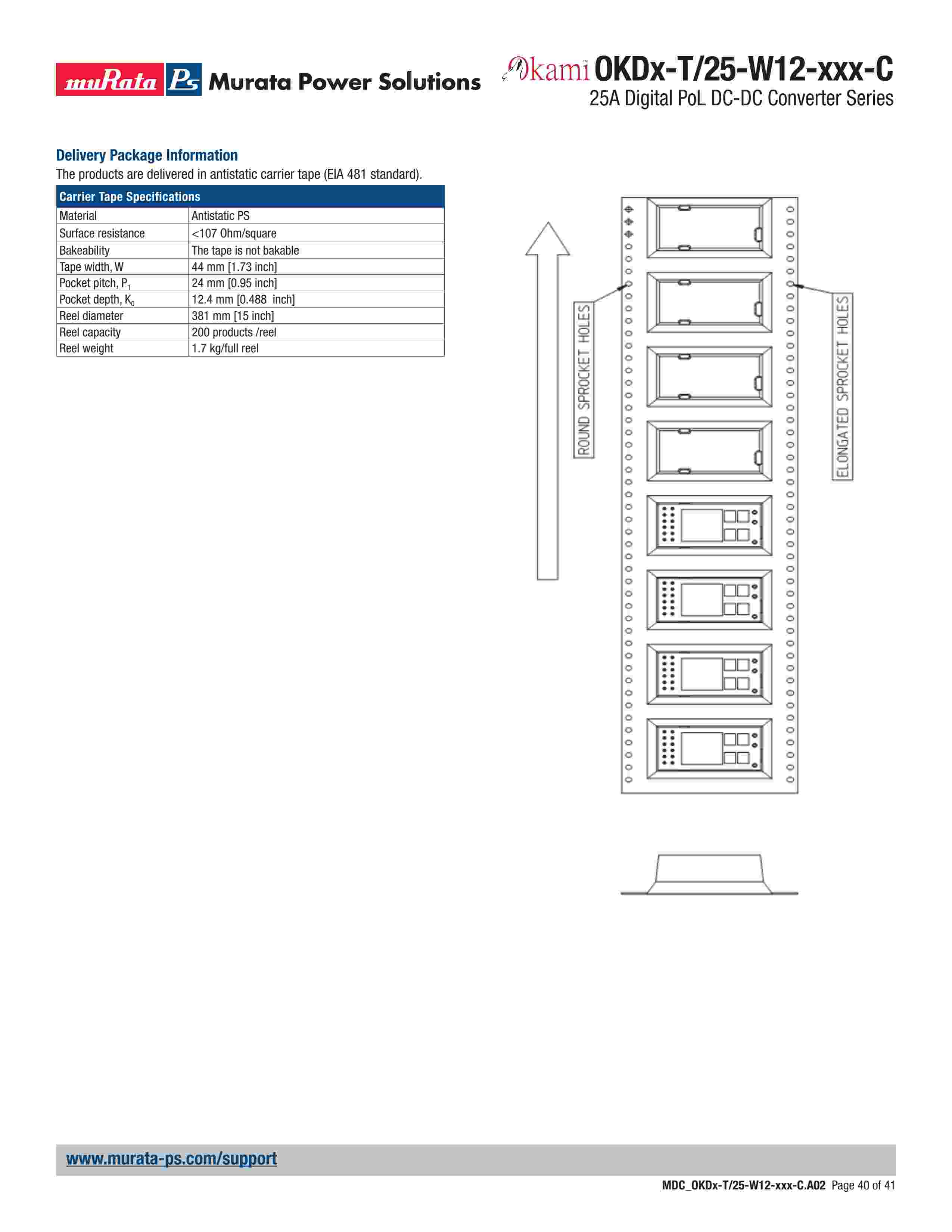 muRata Ps Murata Power Solutions

Okami™ OKDx-T/25-W12-xxx-C
25A Digital PoL DC-DC Converter Series

Delivery Package Information

The products are delivered in antistatic carrier tape (EIA 481 standard).

| Carrier Tape Specifications | |
|---|---|
| Material | Antistatic PS |
| Surface resistance | <107 Ohm/square |
| Bakeability | The tape is not bakable |
| Tape width, W | 44 mm [1.73 inch] |
| Pocket pitch, $P_1$ | 24 mm [0.95 inch] |
| Pocket depth, $K_0$ | 12.4 mm [0.488 inch] |
| Reel diameter | 381 mm [15 inch] |
| Reel capacity | 200 products /reel |
| Reel weight | 1.7 kg/full reel |

ROUND SPROCKET HOLES

ELONGATED SPROCKET HOLES

www.murata-ps.com/support

MDC_OKDx-T/25-W12-xxx-C.A02 Page 40 of 41